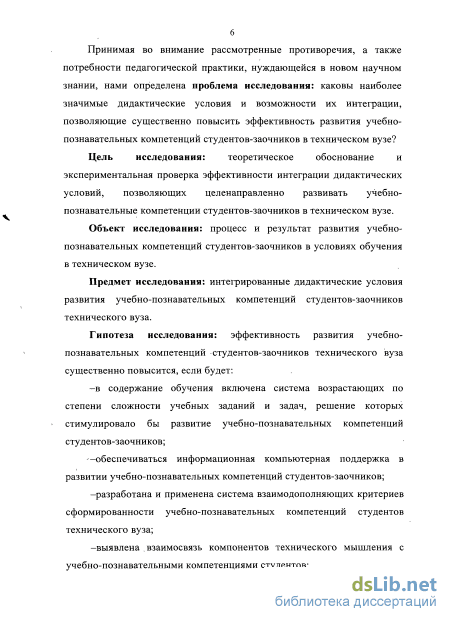 6

Принимая во внимание рассмотренные противоречия, а также потребности педагогической практики, нуждающейся в новом научном знании, нами определена **проблема исследования:** каковы наиболее значимые дидактические условия и возможности их интеграции, позволяющие существенно повысить эффективность развития учебно-познавательных компетенций студентов-заочников в техническом вузе?

**Цель исследования:** теоретическое обоснование и экспериментальная проверка эффективности интеграции дидактических условий, позволяющих целенаправленно развивать учебно-познавательные компетенции студентов-заочников в техническом вузе.

**Объект исследования:** процесс и результат развития учебно-познавательных компетенций студентов-заочников в условиях обучения в техническом вузе.

**Предмет исследования:** интегрированные дидактические условия развития учебно-познавательных компетенций студентов-заочников технического вуза.

**Гипотеза исследования:** эффективность развития учебно-познавательных компетенций студентов-заочников технического вуза существенно повысится, если будет:

–в содержание обучения включена система возрастающих по степени сложности учебных заданий и задач, решение которых стимулировало бы развитие учебно-познавательных компетенций студентов-заочников;

–обеспечиваться информационная компьютерная поддержка в развитии учебно-познавательных компетенций студентов-заочников;

–разработана и применена система взаимодополняющих критериев сформированности учебно-познавательных компетенций студентов технического вуза;

–выявлена взаимосвязь компонентов технического мышления с учебно-познавательными компетенциями студентов;

dsLib.net
библиотека диссертаций